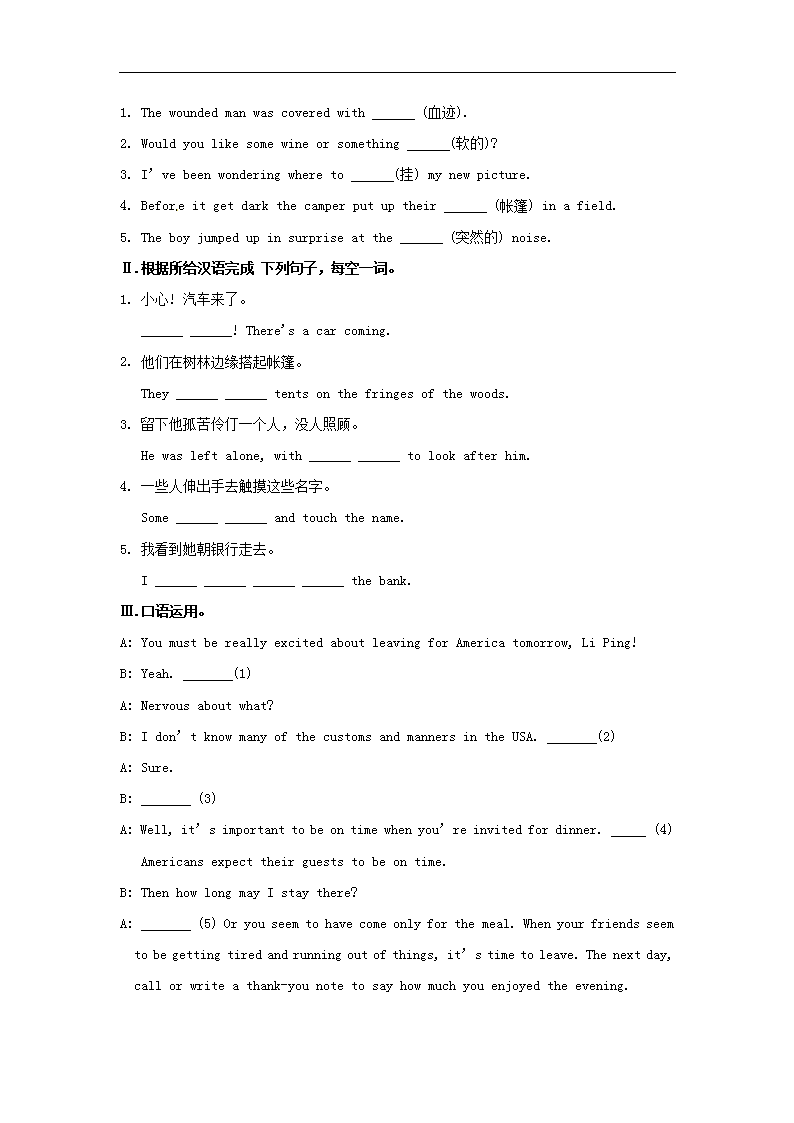 1. The wounded man was covered with ______ (血迹).

2. Would you like some wine or something ______(软的)?

3. I' ve been wondering where to ______(挂) my new picture.

4. Before it get dark the camper put up their ______ (帐篷) in a field.

5. The boy jumped up in surprise at the ______ (突然的) noise.

Ⅱ.根据所给汉语完成 下列句子，每空一词。

1. 小心！汽车来了。

______ ______! There's a car coming.

2. 他们在树林边缘搭起帐篷。

They ______ ______ tents on the fringes of the woods.

3. 留下他孤苦伶仃一个人，没人照顾。

He was left alone, with ______ ______ to look after him.

4. 一些人伸出手去触摸这些名字。

Some ______ ______ and touch the name.

5. 我看到她朝银行走去。

I ______ ______ ______ ______ the bank.

Ⅲ.口语运用。

A: You must be really excited about leaving for America tomorrow, Li Ping!

B: Yeah. _______(1)

A: Nervous about what?

B: I don' t know many of the customs and manners in the USA. _______(2)

A: Sure.

B: _______ (3)

A: Well, it' s important to be on time when you' re invited for dinner. _____ (4) Americans expect their guests to be on time.

B: Then how long may I stay there?

A: _______ (5) Or you seem to have come only for the meal. When your friends seem to be getting tired and running out of things, it' s time to leave. The next day, call or write a thank-you note to say how much you enjoyed the evening.